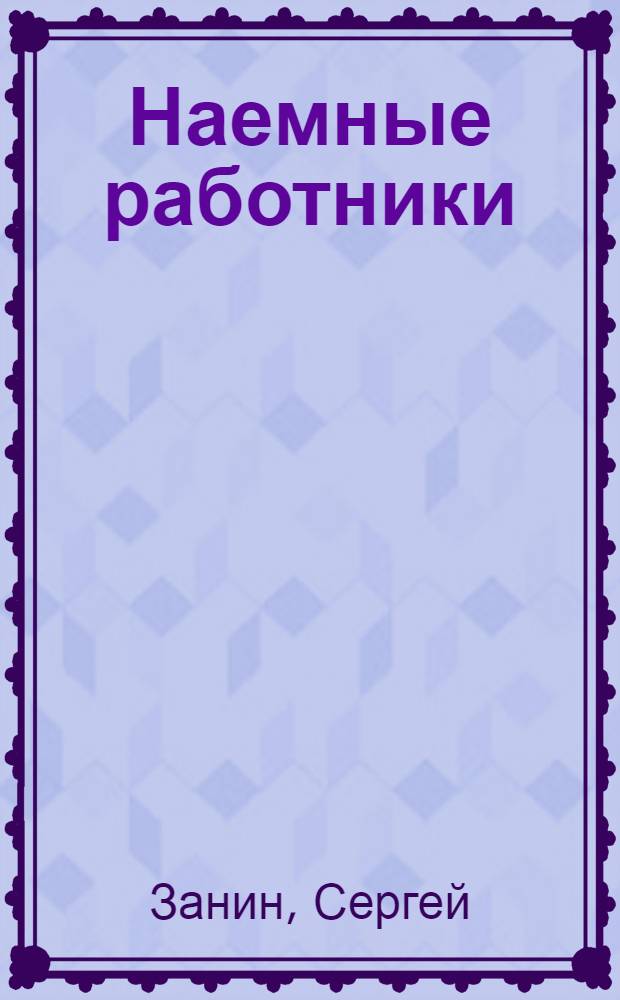 Наемные работники

Занин, Сергей